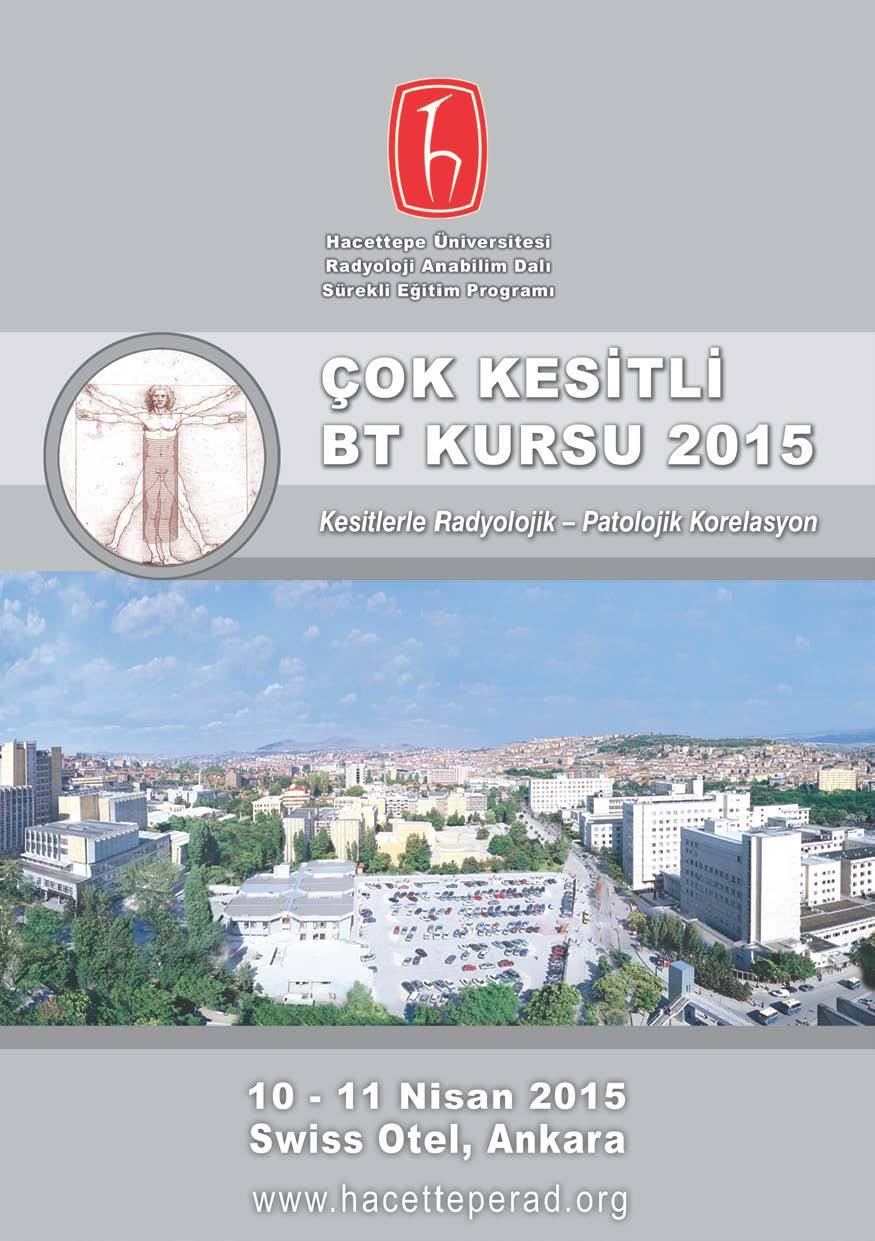 Hacettepe Üniversitesi
Radyoloji Anabilim Dalı
Sürekli Eğitim Programı

ÇOK KESİTLİ
BT KURSU 2015

Kesitlerle Radyolojik – Patolojik Korelasyon

10 - 11 Nisan 2015
Swiss Otel, Ankara

www.hacetteperad.org